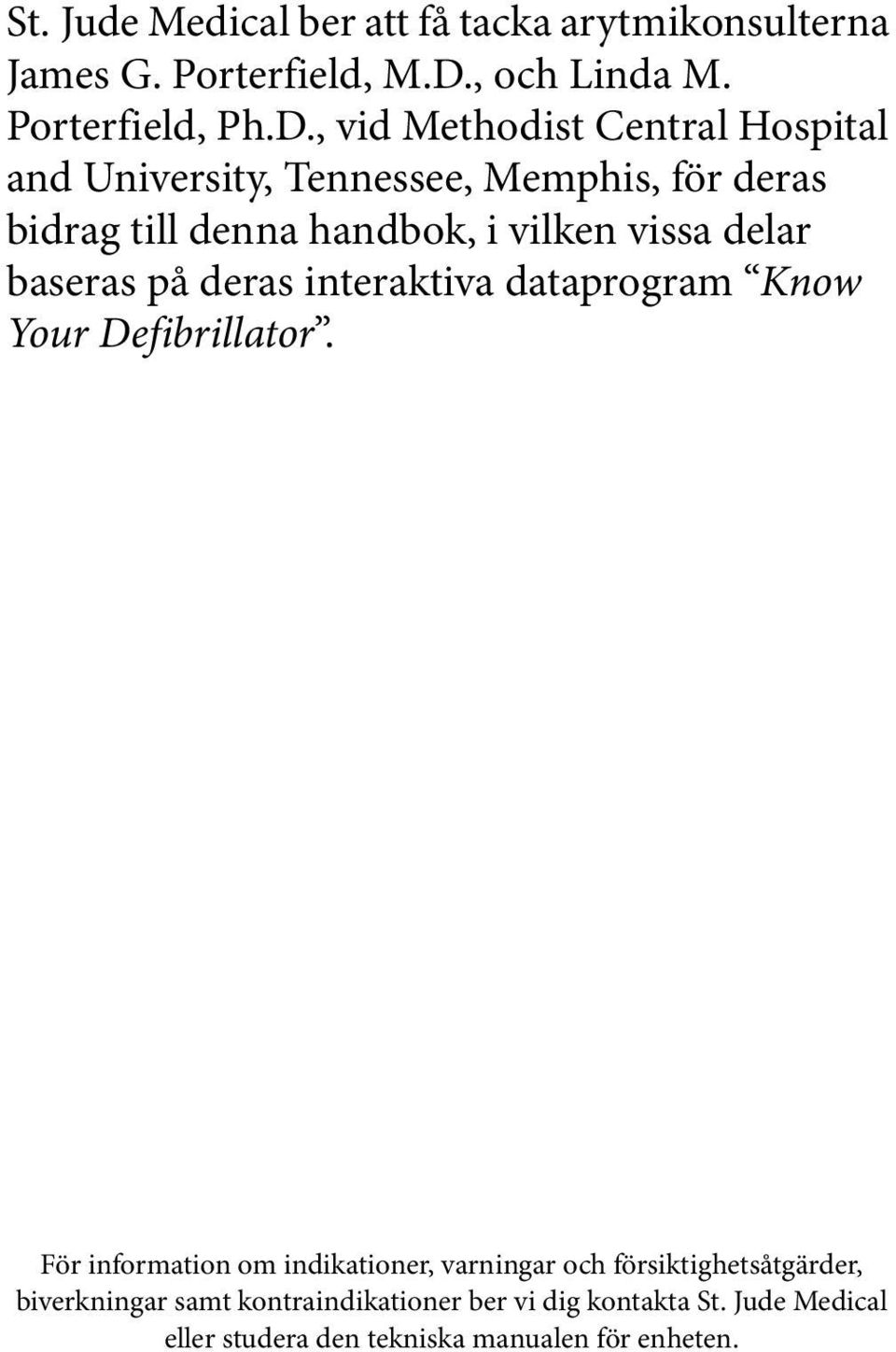 St. Jude Medical ber att få tacka arytmikonsulterna James G. Porterfield, M.D., och Linda M. Porterfield, Ph.D., vid Methodist Central Hospital and University, Tennessee, Memphis, för deras bidrag till denna handbok, i vilken vissa delar baseras på deras interaktiva dataprogram “Know Your Defibrillator”.

För information om indikationer, varningar och försiktighetsåtgärder, biverkningar samt kontraindikationer ber vi dig kontakta St. Jude Medical eller studera den tekniska manualen för enheten.